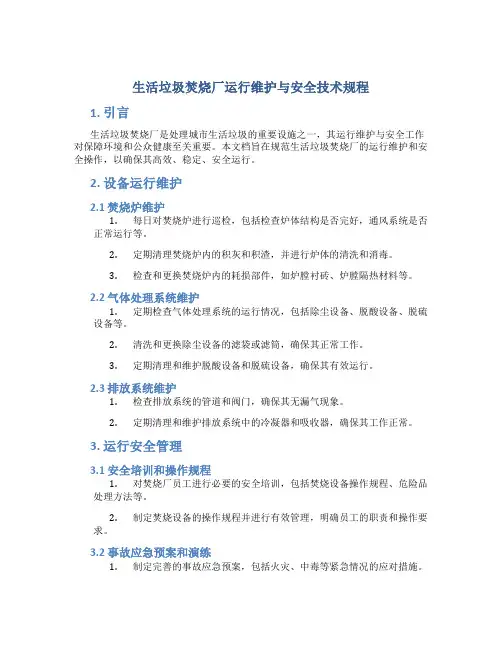 生活垃圾焚烧厂运行维护与安全技术规程

1. 引言

生活垃圾焚烧厂是处理城市生活垃圾的重要设施之一，其运行维护与安全工作对保障环境和公众健康至关重要。本文档旨在规范生活垃圾焚烧厂的运行维护和安全操作，以确保其高效、稳定、安全运行。

2. 设备运行维护

2.1 焚烧炉维护

1. 每日对焚烧炉进行巡检，包括检查炉体结构是否完好，通风系统是否正常运行等。

2. 定期清理焚烧炉内的积灰和积渣，并进行炉体的清洗和消毒。

3. 检查和更换焚烧炉内的耗损部件，如炉膛衬砖、炉膛隔热材料等。

2.2 气体处理系统维护

1. 定期检查气体处理系统的运行情况，包括除尘设备、脱酸设备、脱硫设备等。

2. 清洗和更换除尘设备的滤袋或滤筒，确保其正常工作。

3. 定期清理和维护脱酸设备和脱硫设备，确保其有效运行。

2.3 排放系统维护

1. 检查排放系统的管道和阀门，确保其无漏气现象。

2. 定期清理和维护排放系统中的冷凝器和吸收器，确保其工作正常。

3. 运行安全管理

3.1 安全培训和操作规程

1. 对焚烧厂员工进行必要的安全培训，包括焚烧设备操作规程、危险品处理方法等。

2. 制定焚烧设备的操作规程并进行有效管理，明确员工的职责和操作要求。

3.2 事故应急预案和演练

1. 制定完善的事故应急预案，包括火灾、中毒等紧急情况的应对措施。